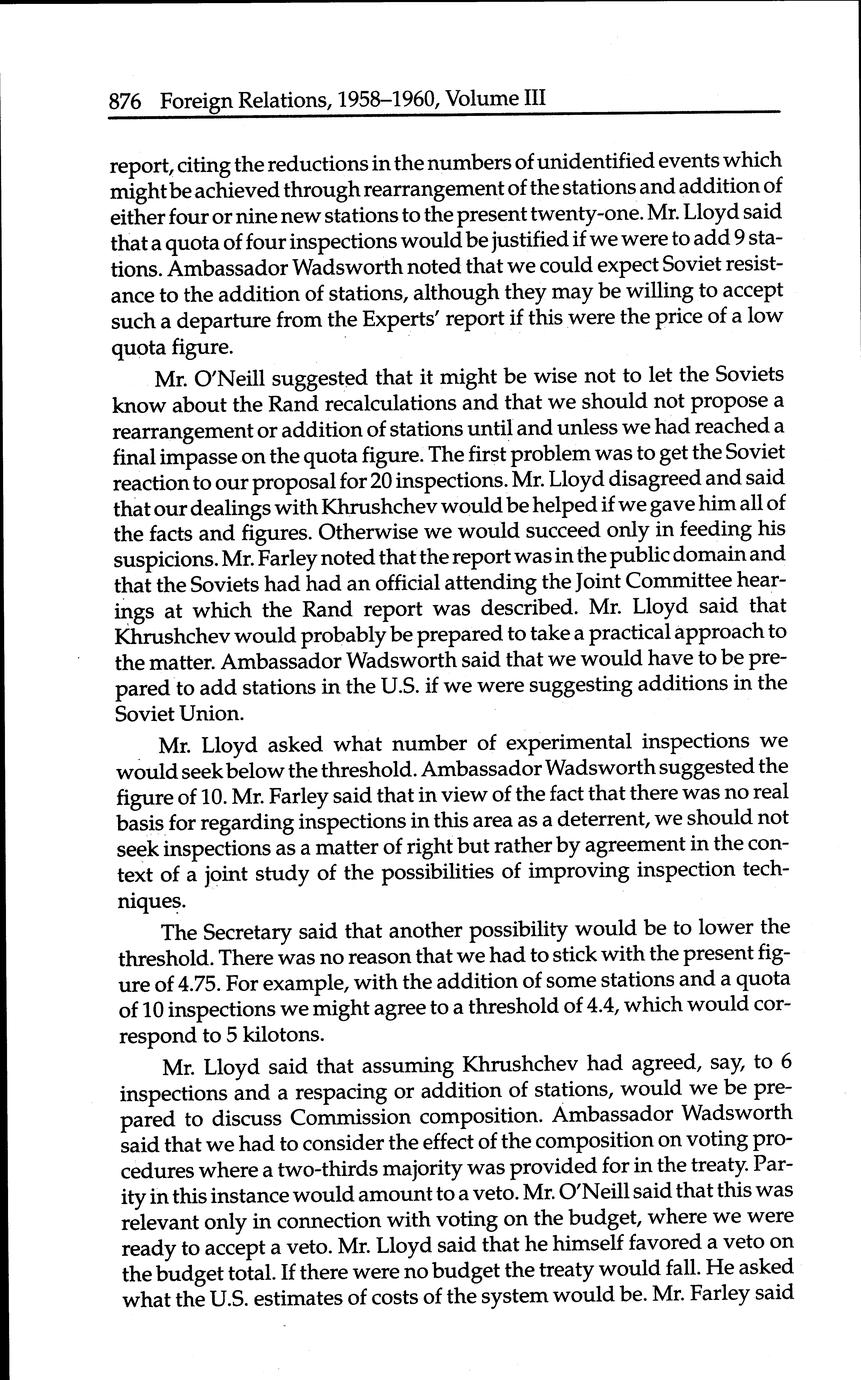 876 Foreign Relations, 1958–1960, Volume III

report, citing the reductions in the numbers of unidentified events which might be achieved through rearrangement of the stations and addition of either four or nine new stations to the present twenty-one. Mr. Lloyd said that a quota of four inspections would be justified if we were to add 9 stations. Ambassador Wadsworth noted that we could expect Soviet resistance to the addition of stations, although they may be willing to accept such a departure from the Experts' report if this were the price of a low quota figure.

Mr. O'Neill suggested that it might be wise not to let the Soviets know about the Rand recalculations and that we should not propose a rearrangement or addition of stations until and unless we had reached a final impasse on the quota figure. The first problem was to get the Soviet reaction to our proposal for 20 inspections. Mr. Lloyd disagreed and said that our dealings with Khrushchev would be helped if we gave him all of the facts and figures. Otherwise we would succeed only in feeding his suspicions. Mr. Farley noted that the report was in the public domain and that the Soviets had had an official attending the Joint Committee hearings at which the Rand report was described. Mr. Lloyd said that Khrushchev would probably be prepared to take a practical approach to the matter. Ambassador Wadsworth said that we would have to be prepared to add stations in the U.S. if we were suggesting additions in the Soviet Union.

Mr. Lloyd asked what number of experimental inspections we would seek below the threshold. Ambassador Wadsworth suggested the figure of 10. Mr. Farley said that in view of the fact that there was no real basis for regarding inspections in this area as a deterrent, we should not seek inspections as a matter of right but rather by agreement in the context of a joint study of the possibilities of improving inspection techniques.

The Secretary said that another possibility would be to lower the threshold. There was no reason that we had to stick with the present figure of 4.75. For example, with the addition of some stations and a quota of 10 inspections we might agree to a threshold of 4.4, which would correspond to 5 kilotons.

Mr. Lloyd said that assuming Khrushchev had agreed, say, to 6 inspections and a respacing or addition of stations, would we be prepared to discuss Commission composition. Ambassador Wadsworth said that we had to consider the effect of the composition on voting procedures where a two-thirds majority was provided for in the treaty. Parity in this instance would amount to a veto. Mr. O'Neill said that this was relevant only in connection with voting on the budget, where we were ready to accept a veto. Mr. Lloyd said that he himself favored a veto on the budget total. If there were no budget the treaty would fall. He asked what the U.S. estimates of costs of the system would be. Mr. Farley said